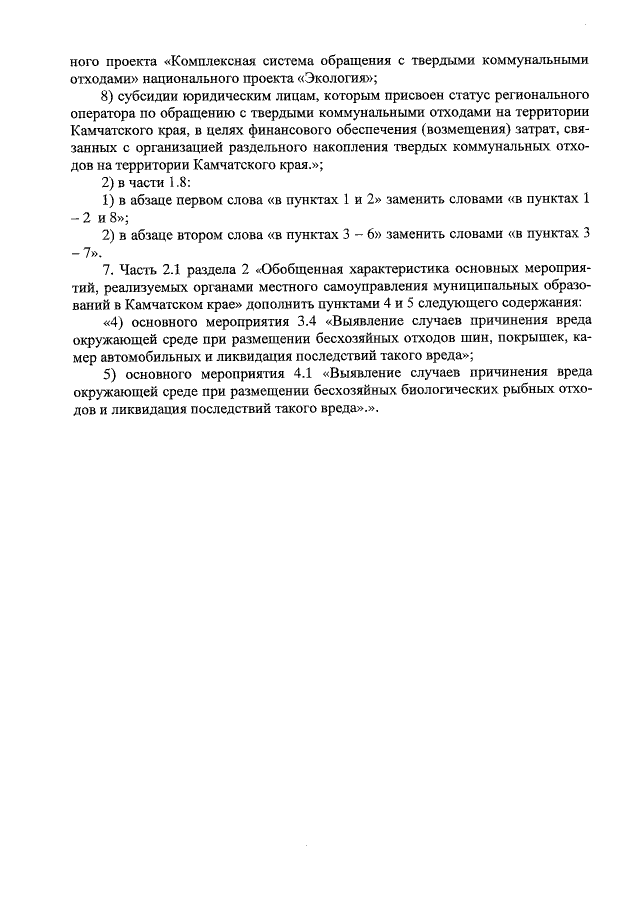 ного проекта «Комплексная система обращения с твердыми коммунальными отходами» национального проекта «Экология»;

8) субсидии юридическим лицам, которым присвоен статус регионального оператора по обращению с твердыми коммунальными отходами на территории Камчатского края, в целях финансового обеспечения (возмещения) затрат, связанных с организацией раздельного накопления твердых коммунальных отходов на территории Камчатского края.»;

2) в части 1.8:

1) в абзаце первом слова «в пунктах 1 и 2» заменить словами «в пунктах 1 – 2 и 8»;

2) в абзаце втором слова «в пунктах 3 – 6» заменить словами «в пунктах 3 – 7».

7. Часть 2.1 раздела 2 «Обобщенная характеристика основных мероприятий, реализуемых органами местного самоуправления муниципальных образований в Камчатском крае» дополнить пунктами 4 и 5 следующего содержания:

«4) основного мероприятия 3.4 «Выявление случаев причинения вреда окружающей среде при размещении бесхозяйных отходов шин, покрышек, камер автомобильных и ликвидация последствий такого вреда»;

5) основного мероприятия 4.1 «Выявление случаев причинения вреда окружающей среде при размещении бесхозяйных биологических рыбных отходов и ликвидация последствий такого вреда».».